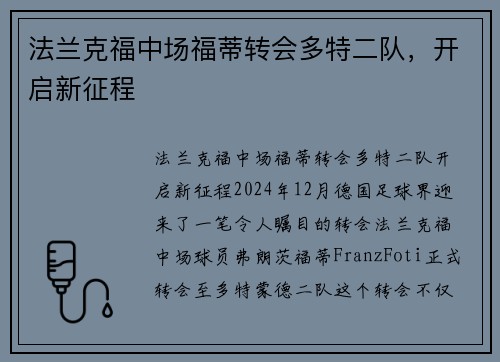 法兰克福中场福蒂转会多特二队，开启新征程

法兰克福中场福蒂转会多特二队开启新征程2024年12月德国足球界迎来了一笔令人瞩目的转会法兰克福中场球员弗朗茨福蒂FranzFoti正式转会至多特蒙德二队这个转会不仅